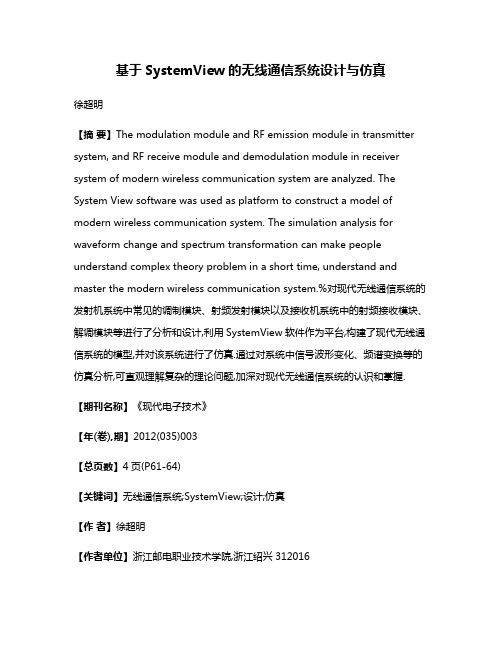 基于 SystemView 的无线通信系统设计与仿真

徐超明

【摘 要】The modulation module and RF emission module in transmitter system, and RF receive module and demodulation module in receiver system of modern wireless communication system are analyzed. The System View software was used as platform to construct a model of modern wireless communication system. The simulation analysis for waveform change and spectrum transformation can make people understand complex theory problem in a short time, understand and master the modern wireless communication system.%对现代无线通信系统的发射机系统中常见的调制模块、射频发射模块以及接收机系统中的射频接收模块、解调模块等进行了分析和设计,利用 SystemView 软件作为平台,构建了现代无线通信系统的模型,并对该系统进行了仿真.通过对系统中信号波形变化、频谱变换等的仿真分析,可直观理解复杂的理论问题,加深对现代无线通信系统的认识和掌握.

【期刊名称】《现代电子技术》

【年(卷),期】2012(035)003

【总页数】4 页(P61-64)

【关键词】无线通信系统;SystemView;设计;仿真

【作 者】徐超明

【作者单位】浙江邮电职业技术学院,浙江绍兴 312016